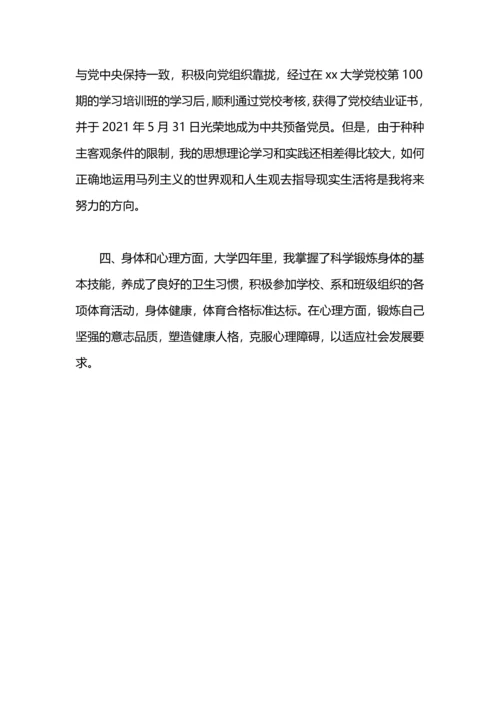 与党中央保持一致，积极向党组织靠拢，经过在 xx 大学党校第 100 期的学习培训班的学习后，顺利通过党校考核，获得了党校结业证书，并于 2021 年 5 月 31 日光荣地成为中共预备党员。但是，由于种种主客观条件的限制，我的思想理论学习和实践还相差得比较大，如何正确地运用马列主义的世界观和人生观去指导现实生活将是我将来努力的方向。

四、身体和心理方面，大学四年里，我掌握了科学锻炼身体的基本技能，养成了良好的卫生习惯，积极参加学校、系和班级组织的各项体育活动，身体健康，体育合格标准达标。在心理方面，锻炼自己坚强的意志品质，塑造健康人格，克服心理障碍，以适应社会发展要求。